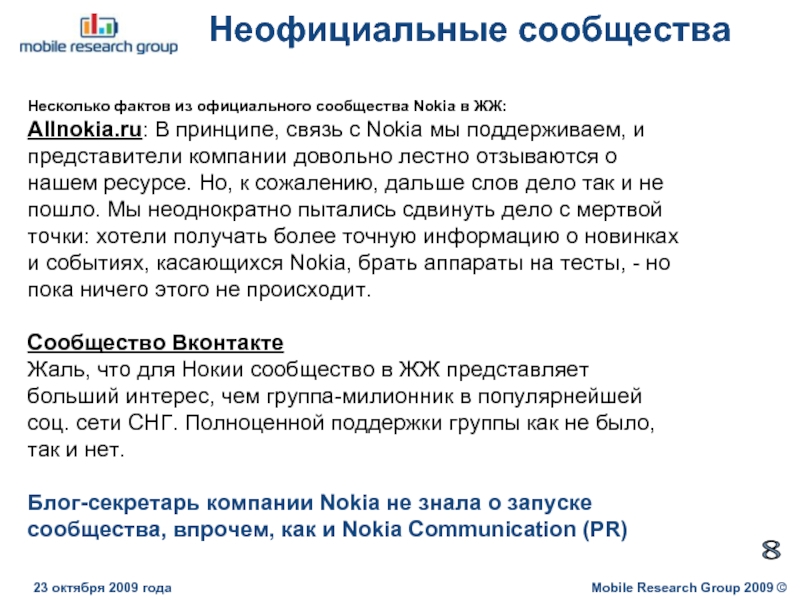 mobile research group

Неофициальные сообщества

Несколько фактов из официального сообщества Nokia в ЖЖ:
Allnokia.ru: В принципе, связь с Nokia мы поддерживаем, и представители компании довольно лестно отзываются о нашем ресурсе. Но, к сожалению, дальше слов дело так и не пошло. Мы неоднократно пытались сдвинуть дело с мертвой точки: хотели получать более точную информацию о новинках и событиях, касающихся Nokia, брать аппараты на тесты, - но пока ничего этого не происходит.

Сообщество Вконтакте
Жаль, что для Нокии сообщество в ЖЖ представляет больший интерес, чем группа-милионник в популярнейшей соц. сети СНГ. Полноценной поддержки группы как не было, так и нет.

Блог-секретарь компании Nokia не знала о запуске сообщества, впрочем, как и Nokia Communication (PR)

8

23 октября 2009 года

Mobile Research Group 2009 ©